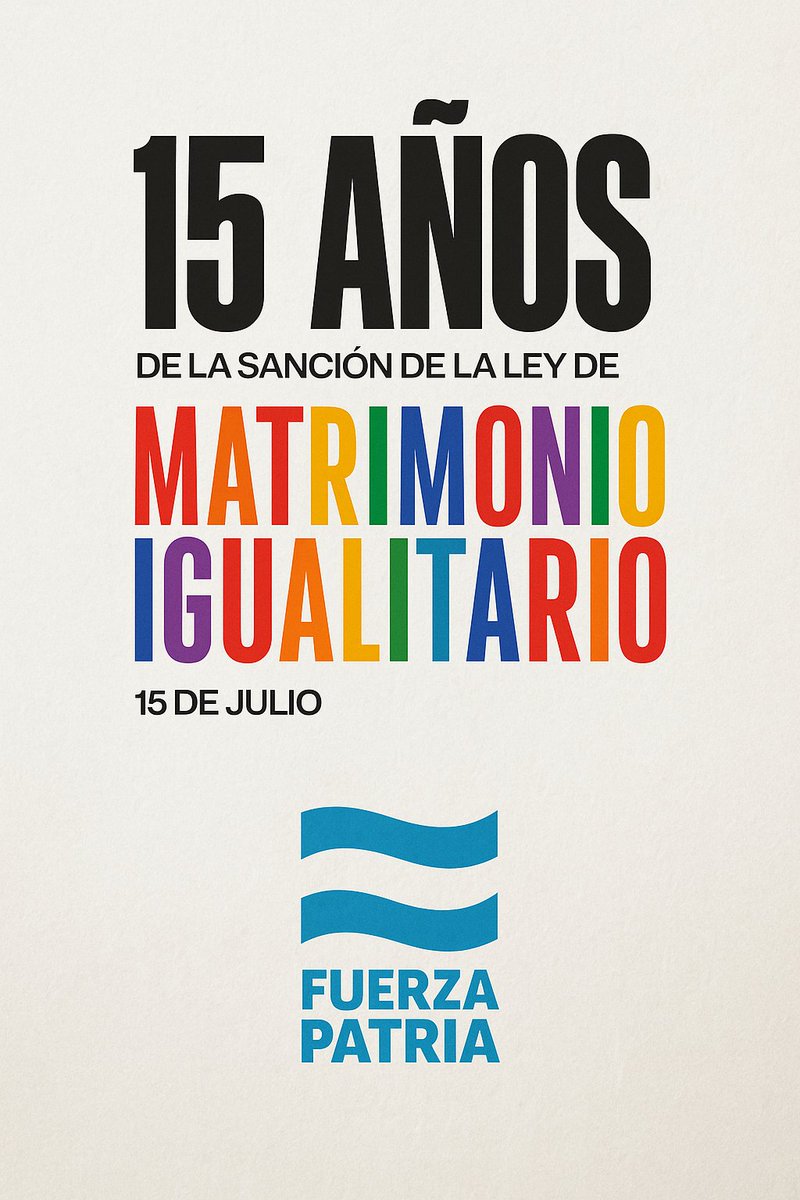 15 AÑOS

DE LA SANCIÓN DE LA LEY DE

MATRIMONIO IGUALITARIO

15 DE JULIO

FUERZA PATRIA